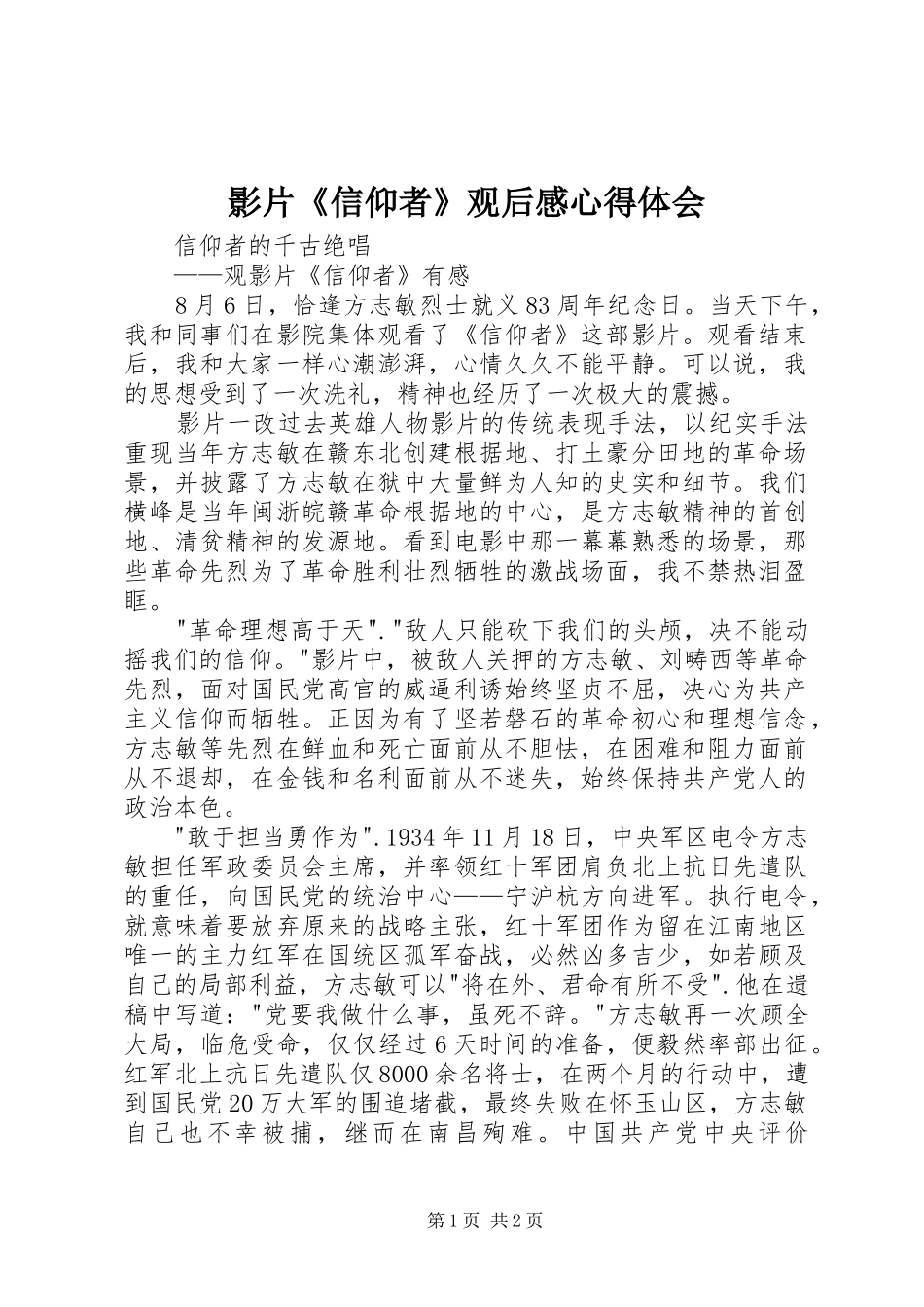 影片《信仰者》观后感心得体会

信仰者的千古绝唱

——观影片《信仰者》有感

8月6日，恰逢方志敏烈士就义83周年纪念日。当天下午，我和同事们在影院集体观看了《信仰者》这部影片。观看结束后，我和大家一样心潮澎湃，心情久久不能平静。可以说，我的思想受到了一次洗礼，精神也经历了一次极大的震撼。

影片一改过去英雄人物影片的传统表现手法，以纪实手法重现当年方志敏在赣东北创建根据地、打土豪分田地的革命场景，并披露了方志敏在狱中大量鲜为人知的史实和细节。我们横峰是当年闽浙皖赣革命根据地的中心，是方志敏精神的首创地、清贫精神的发源地。看到电影中那一幕幕熟悉的场景，那些革命先烈为了革命胜利壮烈牺牲的激战场面，我不禁热泪盈眶。

"革命理想高于天"."敌人只能砍下我们的头颅，决不能动摇我们的信仰。"影片中，被敌人关押的方志敏、刘畴西等革命先烈，面对国民党高官的威逼利诱始终坚贞不屈，决心为共产主义信仰而牺牲。正因为有了坚若磐石的革命初心和理想信念，方志敏等先烈在鲜血和死亡面前从不胆怯，在困难和阻力面前从不退却，在金钱和名利面前从不迷失，始终保持共产党人的政治本色。

"敢于担当勇作为".1934年11月18日，中央军区电令方志敏担任军政委员会主席，并率领红十军团肩负北上抗日先遣队的重任，向国民党的统治中心——宁沪杭方向进军。执行电令，就意味着要放弃原来的战略主张，红十军团作为留在江南地区唯一的主力红军在国统区孤军奋战，必然凶多吉少，如若顾及自己的局部利益，方志敏可以"将在外、君命有所不受".他在遗稿中写道："党要我做什么事，虽死不辞。"方志敏再一次顾全大局，临危受命，仅仅经过6天时间的准备，便毅然率部出征。红军北上抗日先遣队仅8000余名将士，在两个月的行动中，遭到国民党20万大军的围追堵截，最终失败在怀玉山区，方志敏自己也不幸被捕，继而在南昌殉难。中国共产党中央评价

第1页 共2页